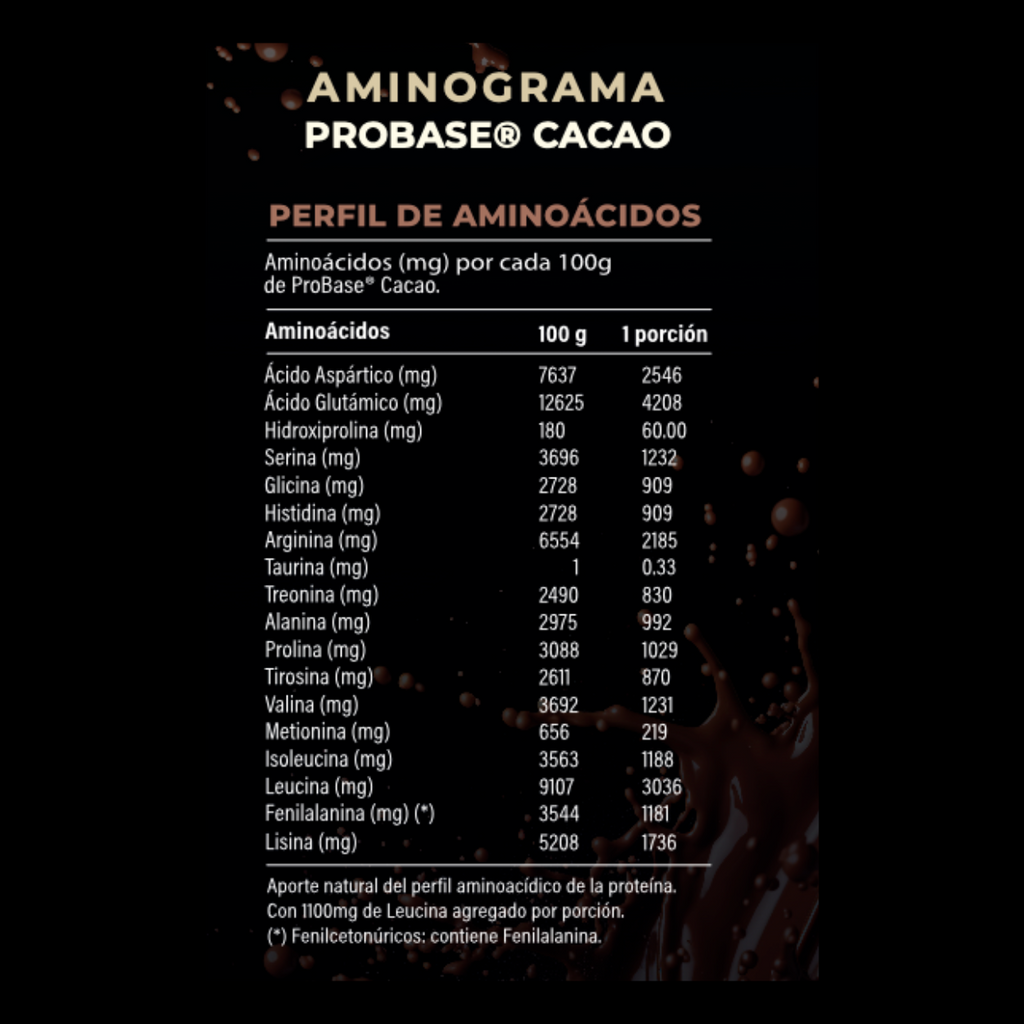 AMINOGRAMA
PROBASE® CACAO

PERFIL DE AMINOÁCIDOS

Aminoácidos (mg) por cada 100g de ProBase® Cacao.

| Aminoácidos | 100 g | 1 porción |
|---|---|---|
| Ácido Aspártico (mg) | 7637 | 2546 |
| Ácido Glutámico (mg) | 12625 | 4208 |
| Hidroxiprolina (mg) | 180 | 60.00 |
| Serina (mg) | 3696 | 1232 |
| Glicina (mg) | 2728 | 909 |
| Histidina (mg) | 2728 | 909 |
| Arginina (mg) | 6554 | 2185 |
| Taurina (mg) | 1 | 0.33 |
| Treonina (mg) | 2490 | 830 |
| Alanina (mg) | 2975 | 992 |
| Prolina (mg) | 3088 | 1029 |
| Tirosina (mg) | 2611 | 870 |
| Valina (mg) | 3692 | 1231 |
| Metionina (mg) | 656 | 219 |
| Isoleucina (mg) | 3563 | 1188 |
| Leucina (mg) | 9107 | 3036 |
| Fenilalanina (mg) (*) | 3544 | 1181 |
| Lisina (mg) | 5208 | 1736 |

Aporte natural del perfil aminoacídico de la proteína.
Con 1100mg de Leucina agregado por porción.
(*) Fenilcetonúricos: contiene Fenilalanina.